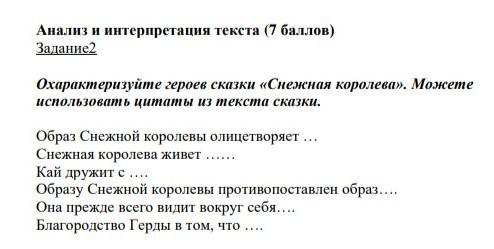 Анализ и интерпретация текста (7 баллов)
Задание2

Охарактеризуйте героев сказки «Снежная королева». Можете использовать цитаты из текста сказки.

Образ Снежной королевы олицетворяет …
Снежная королева живет ……
Кай дружит с ….
Образу Снежной королевы противопоставлен образ….
Она прежде всего видит вокруг себя….
Благородство Герды в том, что ….